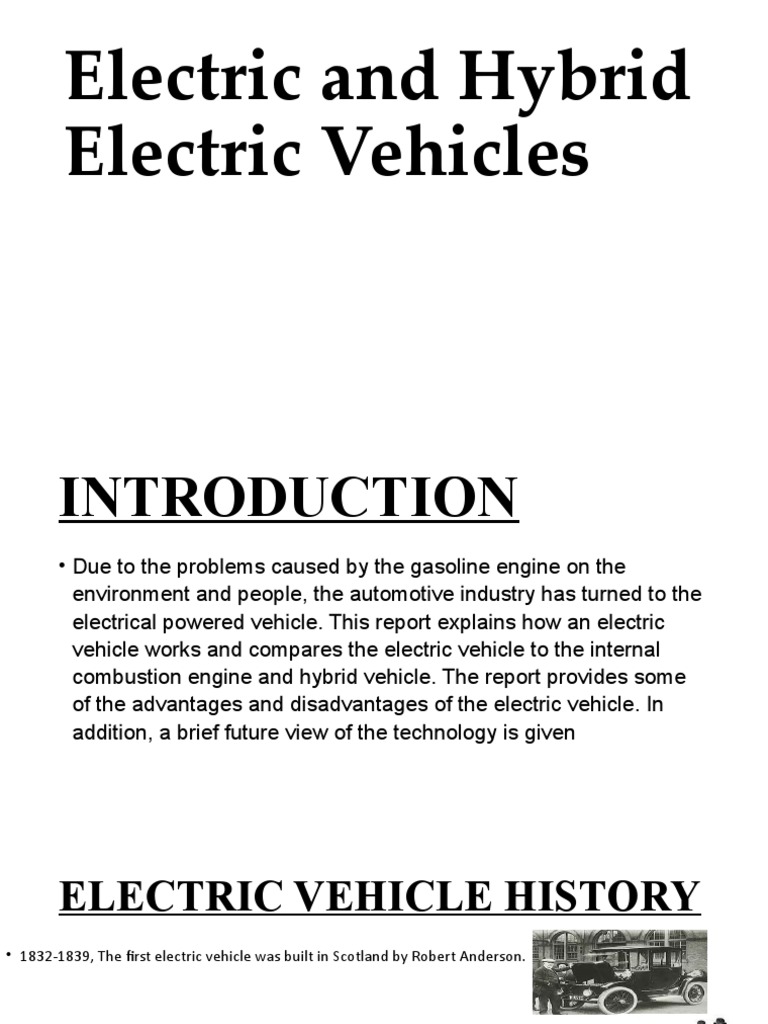 Electric and Hybrid Electric Vehicles

INTRODUCTION

• Due to the problems caused by the gasoline engine on the environment and people, the automotive industry has turned to the electrical powered vehicle. This report explains how an electric vehicle works and compares the electric vehicle to the internal combustion engine and hybrid vehicle. The report provides some of the advantages and disadvantages of the electric vehicle. In addition, a brief future view of the technology is given

ELECTRIC VEHICLE HISTORY

• 1832-1839, The first electric vehicle was built in Scotland by Robert Anderson.